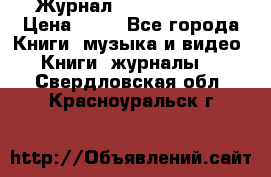 Журнал

Цена Все города

Книги музыка и видео

Книги журналы

Свердловская обл

Красноуральск г

http://Объявлений.сайт